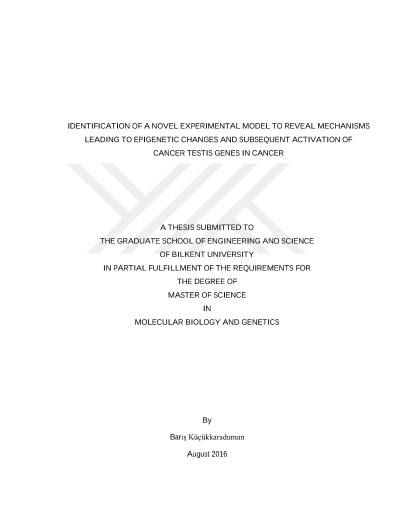 IDENTIFICATION OF A NOVEL EXPERIMENTAL MODEL TO REVEAL MECHANISMS LEADING TO EPIGENETIC CHANGES AND SUBSEQUENT ACTIVATION OF CANCER TESTIS GENES IN CANCER

A THESIS SUBMITTED TO
THE GRADUATE SCHOOL OF ENGINEERING AND SCIENCE
OF BILKENT UNIVERSITY
IN PARTIAL FULFILLMENT OF THE REQUIREMENTS FOR
THE DEGREE OF
MASTER OF SCIENCE
IN
MOLECULAR BIOLOGY AND GENETICS

By
Barış Küçükkaraduman
August 2016